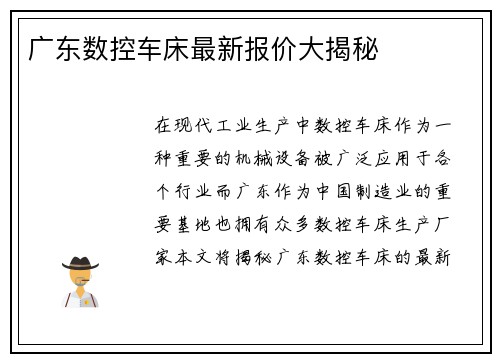 广东数控车床最新报价大揭秘

在现代工业生产中数控车床作为一种重要的机械设备被广泛应用于各个行业而广东作为中国制造业的重要基地也拥有众多数控车床生产厂家本文将揭秘广东数控车床的最新